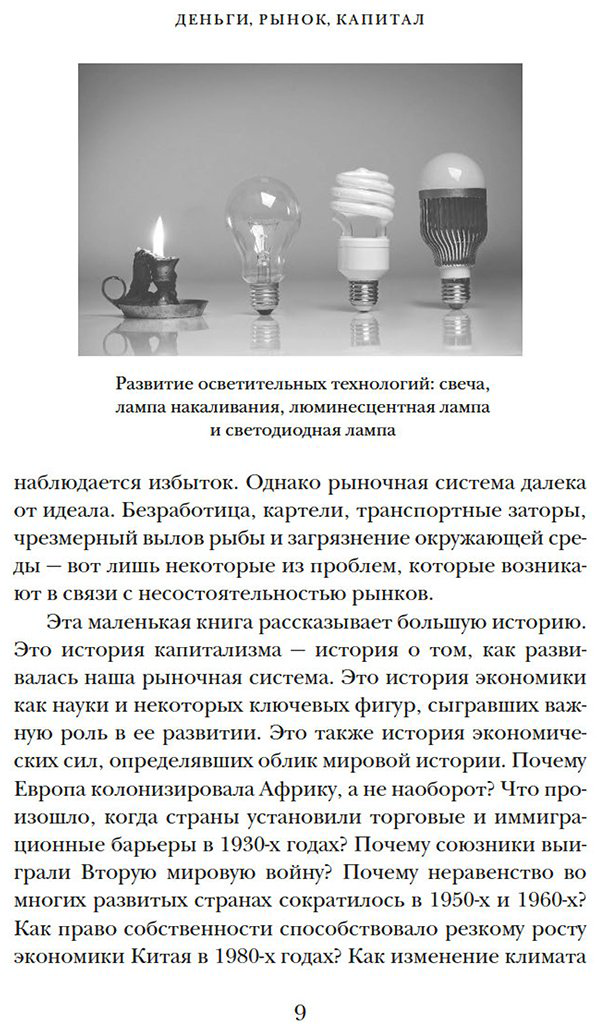 ДЕНЬГИ, РЫНОК, КАПИТАЛ

Развитие осветительных технологий: свеча, лампа накаливания, люминесцентная лампа и светодиодная лампа

наблюдается избыток. Однако рыночная система далека от идеала. Безработица, картели, транспортные заторы, чрезмерный вылов рыбы и загрязнение окружающей среды — вот лишь некоторые из проблем, которые возникают в связи с несостоятельностью рынков.

Эта маленькая книга рассказывает большую историю. Это история капитализма — история о том, как развивалась наша рыночная система. Это история экономики как науки и некоторых ключевых фигур, сыгравших важную роль в ее развитии. Это также история экономических сил, определявших облик мировой истории. Почему Европа колонизировала Африку, а не наоборот? Что произошло, когда страны установили торговые и иммиграционные барьеры в 1930-х годах? Почему союзники выиграли Вторую мировую войну? Почему неравенство во многих развитых странах сократилось в 1950-х и 1960-х? Как право собственности способствовало резкому росту экономики Китая в 1980-х годах? Как изменение климата

9